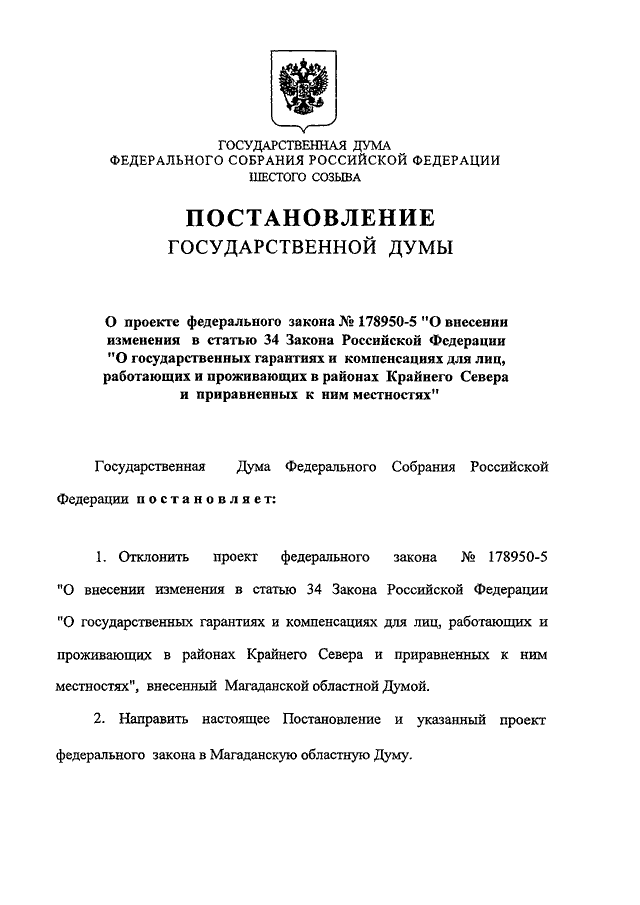 ГОСУДАРСТВЕННАЯ ДУМА
ФЕДЕРАЛЬНОГО СОБРАНИЯ РОССИЙСКОЙ ФЕДЕРАЦИИ
ШЕСТОГО СОЗЫВА

ПОСТАНОВЛЕНИЕ
ГОСУДАРСТВЕННОЙ ДУМЫ

О проекте федерального закона № 178950-5 "О внесении изменения в статью 34 Закона Российской Федерации "О государственных гарантиях и компенсациях для лиц, работающих и проживающих в районах Крайнего Севера и приравненных к ним местностях"

Государственная Дума Федерального Собрания Российской Федерации постановляет:

1. Отклонить проект федерального закона № 178950-5 "О внесении изменения в статью 34 Закона Российской Федерации "О государственных гарантиях и компенсациях для лиц, работающих и проживающих в районах Крайнего Севера и приравненных к ним местностях", внесенный Магаданской областной Думой.

2. Направить настоящее Постановление и указанный проект федерального закона в Магаданскую областную Думу.